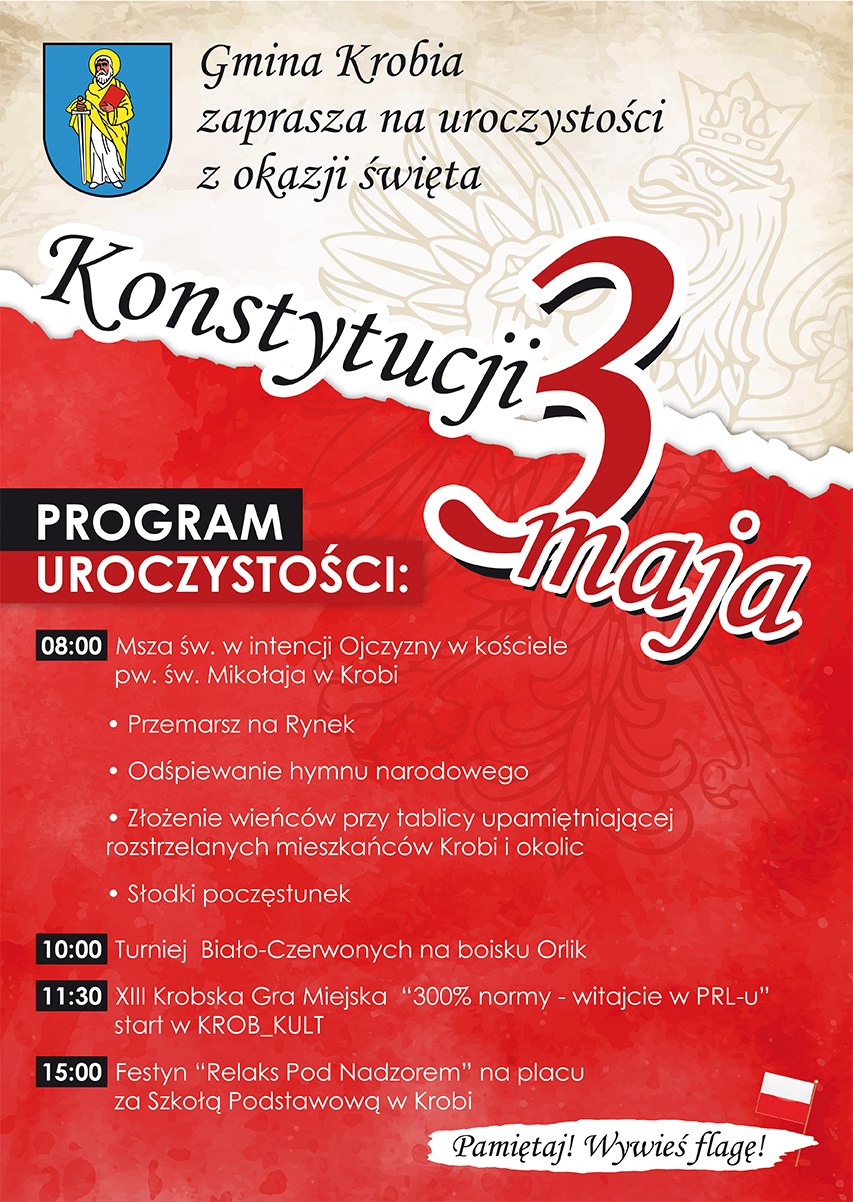 Gmina Krobia
zaprasza na uroczystości
z okazji święta

Konstytucji 3 maja

PROGRAM
UROCZYSTOŚCI:

08:00 Msza św. w intencji Ojczyzny w kościele pw. św. Mikołaja w Krobi

• Przemarsz na Rynek

• Odśpiewanie hymnu narodowego

• Złożenie wieńców przy tablicy upamiętniającej rozstrzelanych mieszkańców Krobi i okolic

• Słodki poczęstunek

10:00 Turniej Biało-Czerwonych na boisku Orlik

11:30 XIII Krobska Gra Miejska "300% normy - witajcie w PRL-u" start w KROB_KULT

15:00 Festyn "Relaks Pod Nadzorem" na placu za Szkołą Podstawową w Krobi

Pamiętaj! Wywieś flagę!